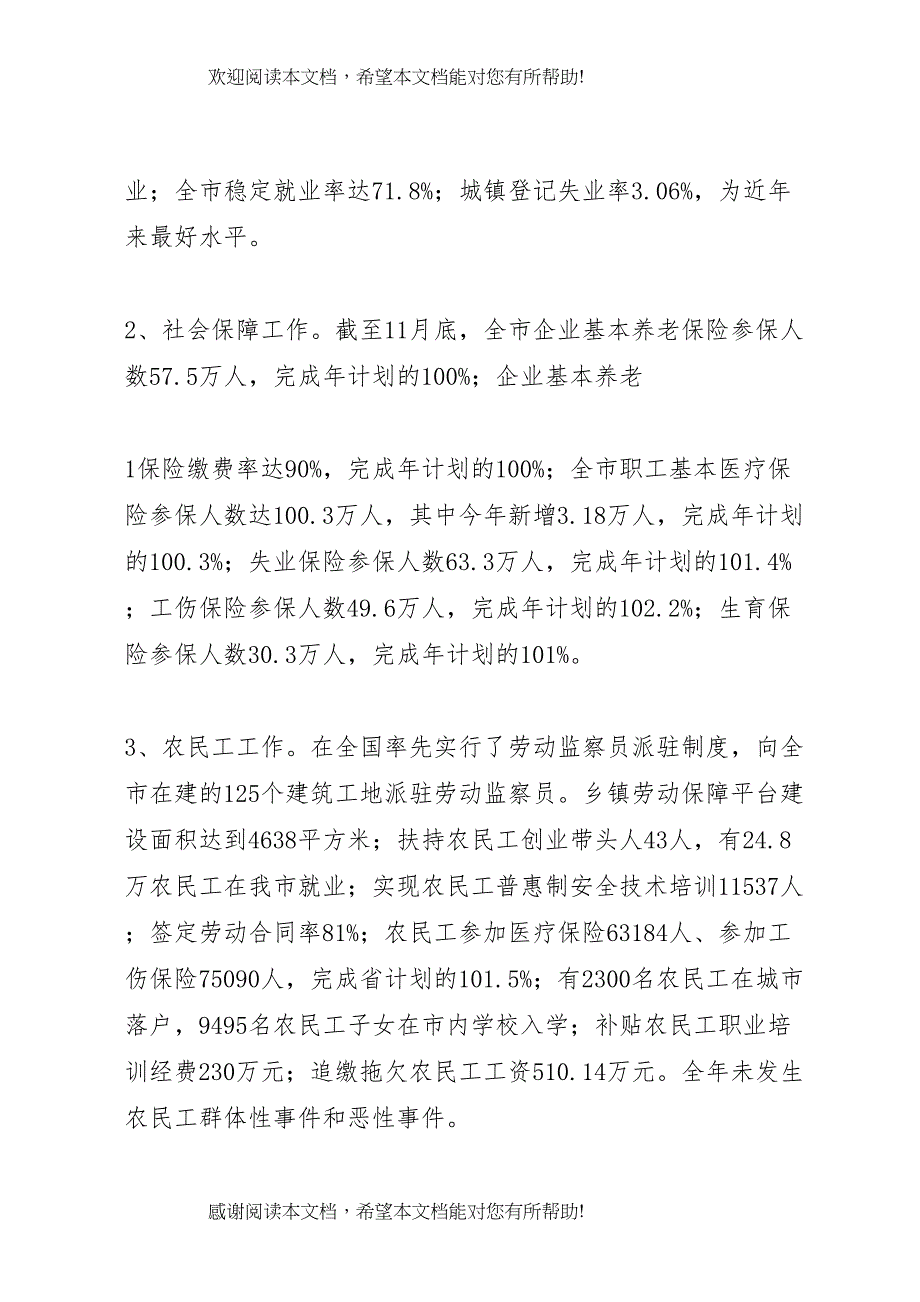 欢迎阅读本文档，希望本文档能对您有所帮助!

业；全市稳定就业率达71.8%；城镇登记失业率3.06%，为近年来最好水平。

2、社会保障工作。截至11月底，全市企业基本养老保险参保人数57.5万人，完成年计划的100%；企业基本养老

1保险缴费率达90%，完成年计划的100%；全市职工基本医疗保险参保人数达100.3万人，其中今年新增3.18万人，完成年计划的100.3%；失业保险参保人数63.3万人，完成年计划的101.4%；工伤保险参保人数49.6万人，完成年计划的102.2%；生育保险参保人数30.3万人，完成年计划的101%。

3、农民工工作。在全国率先实行了劳动监察员派驻制度，向全市在建的125个建筑工地派驻劳动监察员。乡镇劳动保障平台建设面积达到4638平方米；扶持农民工创业带头人43人，有24.8万农民工在我市就业；实现农民工普惠制安全技术培训11537人；签定劳动合同率81%；农民工参加医疗保险63184人、参加工伤保险75090人，完成省计划的101.5%；有2300名农民工在城市落户，9495名农民工子女在市内学校入学；补贴农民工职业培训经费230万元；追缴拖欠农民工工资510.14万元。全年未发生农民工群体性事件和恶性事件。

感谢阅读本文档，希望本文档能对您有所帮助!